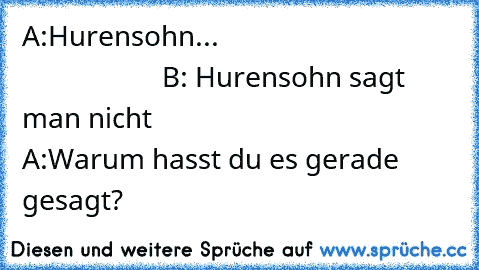 A:Hurensohn...
B: Hurensohn sagt man nicht
A:Warum hasst du es gerade gesagt?

Diesen und weitere Sprüche auf www.sprüche.cc